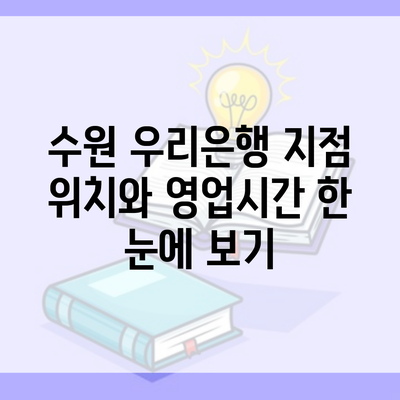 수원 우리은행 지점 위치와 영업시간 한 눈에 보기